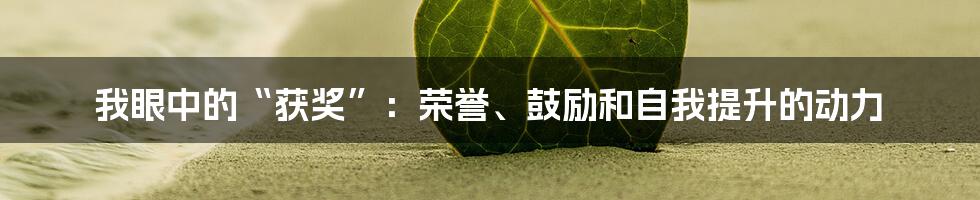 我眼中的“获奖”：荣誉、鼓励和自我提升的动力